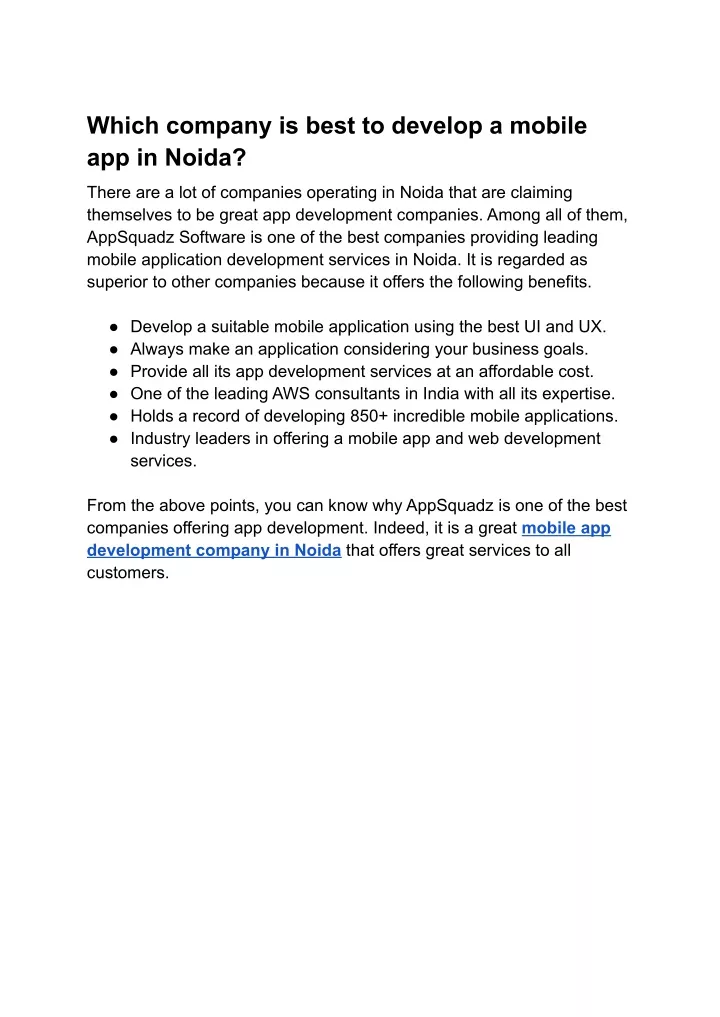 Which company is best to develop a mobile app in Noida?

There are a lot of companies operating in Noida that are claiming themselves to be great app development companies. Among all of them, AppSquadz Software is one of the best companies providing leading mobile application development services in Noida. It is regarded as superior to other companies because it offers the following benefits.

● Develop a suitable mobile application using the best UI and UX.
● Always make an application considering your business goals.
● Provide all its app development services at an affordable cost.
● One of the leading AWS consultants in India with all its expertise.
● Holds a record of developing 850+ incredible mobile applications.
● Industry leaders in offering a mobile app and web development services.

From the above points, you can know why AppSquadz is one of the best companies offering app development. Indeed, it is a great mobile app development company in Noida that offers great services to all customers.